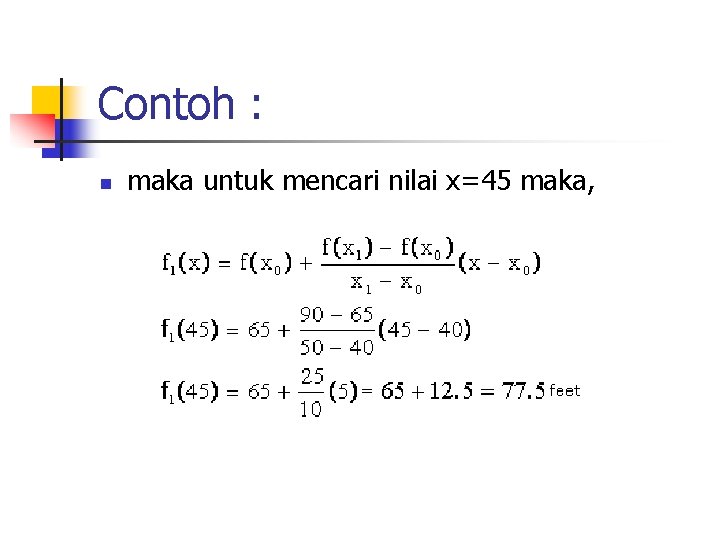 Contoh :

maka untuk mencari nilai x=45 maka,

$f_1(x) = f(x_0) + \frac{f(x_1) - f(x_0)}{x_1 - x_0}(x - x_0)$

$f_1(45) = 65 + \frac{90 - 65}{50 - 40}(45 - 40)$

$f_1(45) = 65 + \frac{25}{10}(5) = 65 + 12.5 = 77.5$ feet